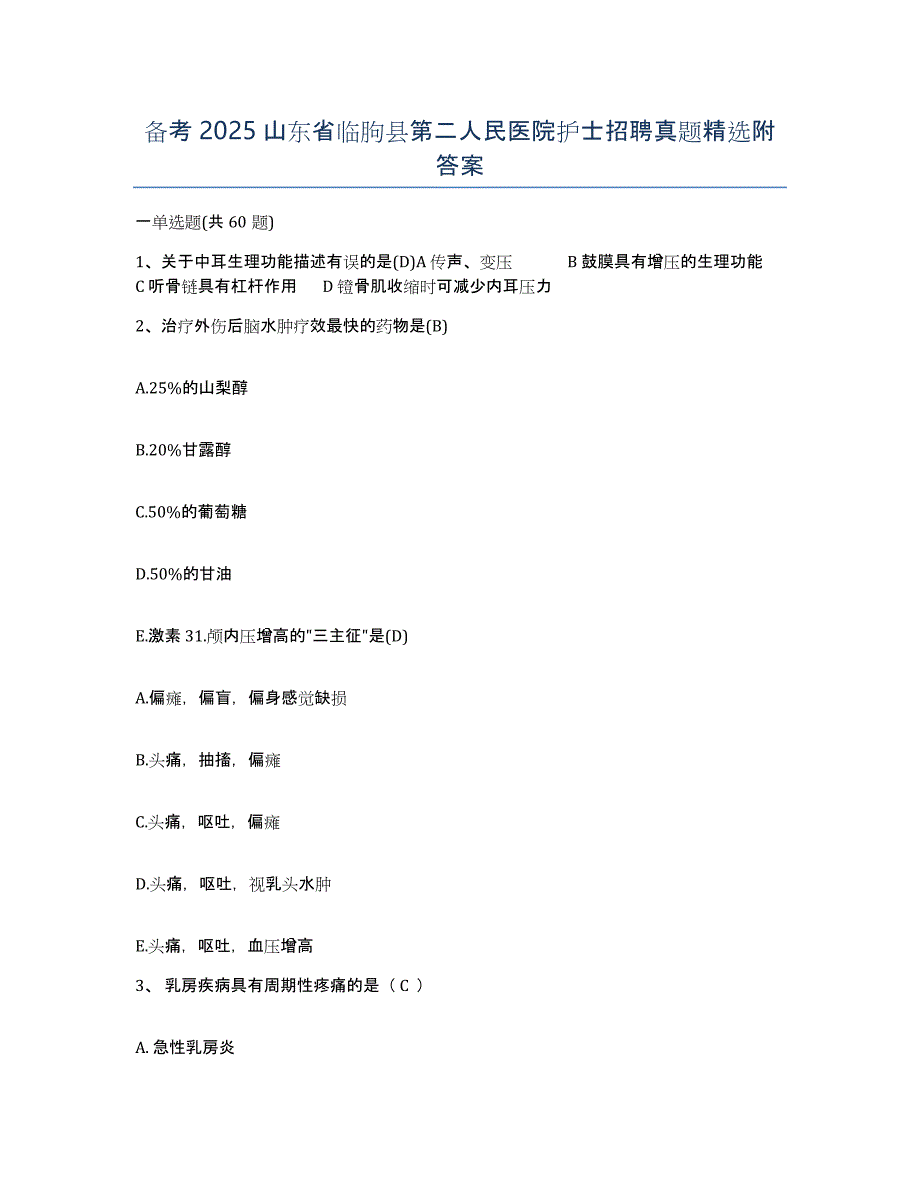 备考 2025 山东省临朐县第二人民医院护士招聘真题精选附答案

一单选题(共 60 题)

1、关于中耳生理功能描述有误的是(D)A 传声、变压 B 鼓膜具有增压的生理功能 C 听骨链具有杠杆作用 D 镫骨肌收缩时可减少内耳压力

2、治疗外伤后脑水肿疗效最快的药物是(B)

A.25%的山梨醇

B.20%甘露醇

C.50%的葡萄糖

D.50%的甘油

E.激素 31.颅内压增高的"三主征"是(D)

A.偏瘫，偏盲，偏身感觉缺损

B.头痛，抽搐，偏瘫

C.头痛，呕吐，偏瘫

D.头痛，呕吐，视乳头水肿

E.头痛，呕吐，血压增高

3、 乳房疾病具有周期性疼痛的是（ C ）

A. 急性乳房炎